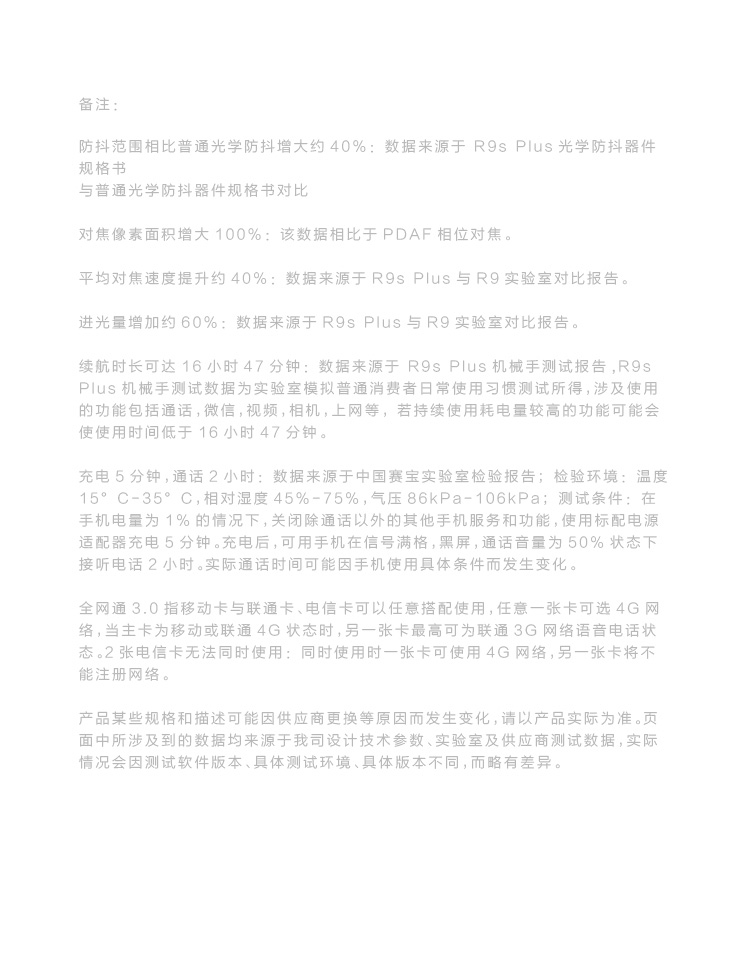 备注：

防抖范围相比普通光学防抖增大约 40%：数据来源于 R9s Plus 光学防抖器件规格书
与普通光学防抖器件规格书对比

对焦像素面积增大 100%：该数据相比于 PDAF 相位对焦。

平均对焦速度提升约 40%：数据来源于 R9s Plus 与 R9 实验室对比报告。

进光量增加约 60%：数据来源于 R9s Plus 与 R9 实验室对比报告。

续航时长可达 16 小时 47 分钟：数据来源于 R9s Plus 机械手测试报告，R9s Plus 机械手测试数据为实验室模拟普通消费者日常使用习惯测试所得，涉及使用的功能包括通话，微信，视频，相机，上网等，若持续使用耗电量较高的功能可能会使使用时间低于 16 小时 47 分钟。

充电 5 分钟，通话 2 小时：数据来源于中国赛宝实验室检验报告；检验环境：温度 15° C-35° C，相对湿度 45%-75%，气压 86kPa-106kPa；测试条件：在手机电量为 1% 的情况下，关闭除通话以外的其他手机服务和功能，使用标配电源适配器充电 5 分钟。充电后，可用手机在信号满格，黑屏，通话音量为 50% 状态下接听电话 2 小时。实际通话时间可能因手机使用具体条件而发生变化。

全网通 3.0 指移动卡与联通卡、电信卡可以任意搭配使用，任意一张卡可选 4G 网络，当主卡为移动或联通 4G 状态时，另一张卡最高可为联通 3G 网络语音电话状态。2 张电信卡无法同时使用：同时使用时一张卡可使用 4G 网络，另一张卡将不能注册网络。

产品某些规格和描述可能因供应商更换等原因而发生变化，请以产品实际为准。页面中所涉及到的数据均来源于我司设计技术参数、实验室及供应商测试数据，实际情况会因测试软件版本、具体测试环境、具体版本不同，而略有差异。